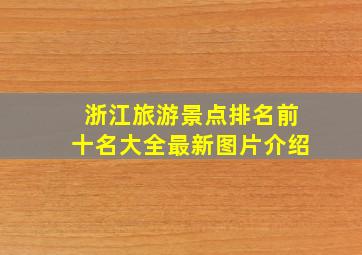 浙江旅游景点排名前十名大全最新图片介绍